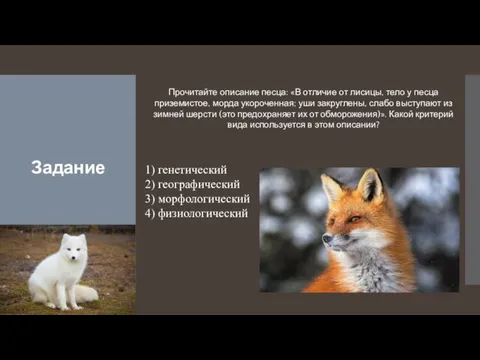 Задание

Прочитайте описание песца: «В отличие от лисицы, тело у песца приземистое, морда укороченная; уши закруглены, слабо выступают из зимней шерсти (это предохраняет их от обморожения)». Какой критерий вида используется в этом описании?

1) генетический
2) географический
3) морфологический
4) физиологический